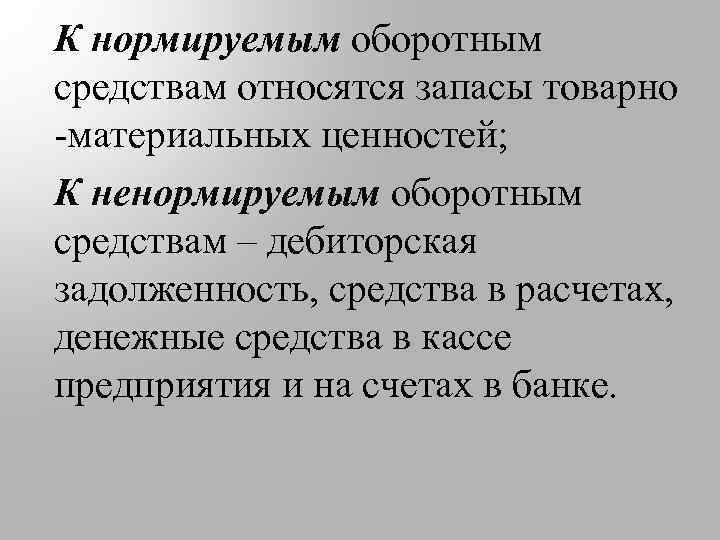 К нормируемым оборотным средствам относятся запасы товарно -материальных ценностей;

К ненормируемым оборотным средствам – дебиторская задолженность, средства в расчетах, денежные средства в кассе предприятия и на счетах в банке.